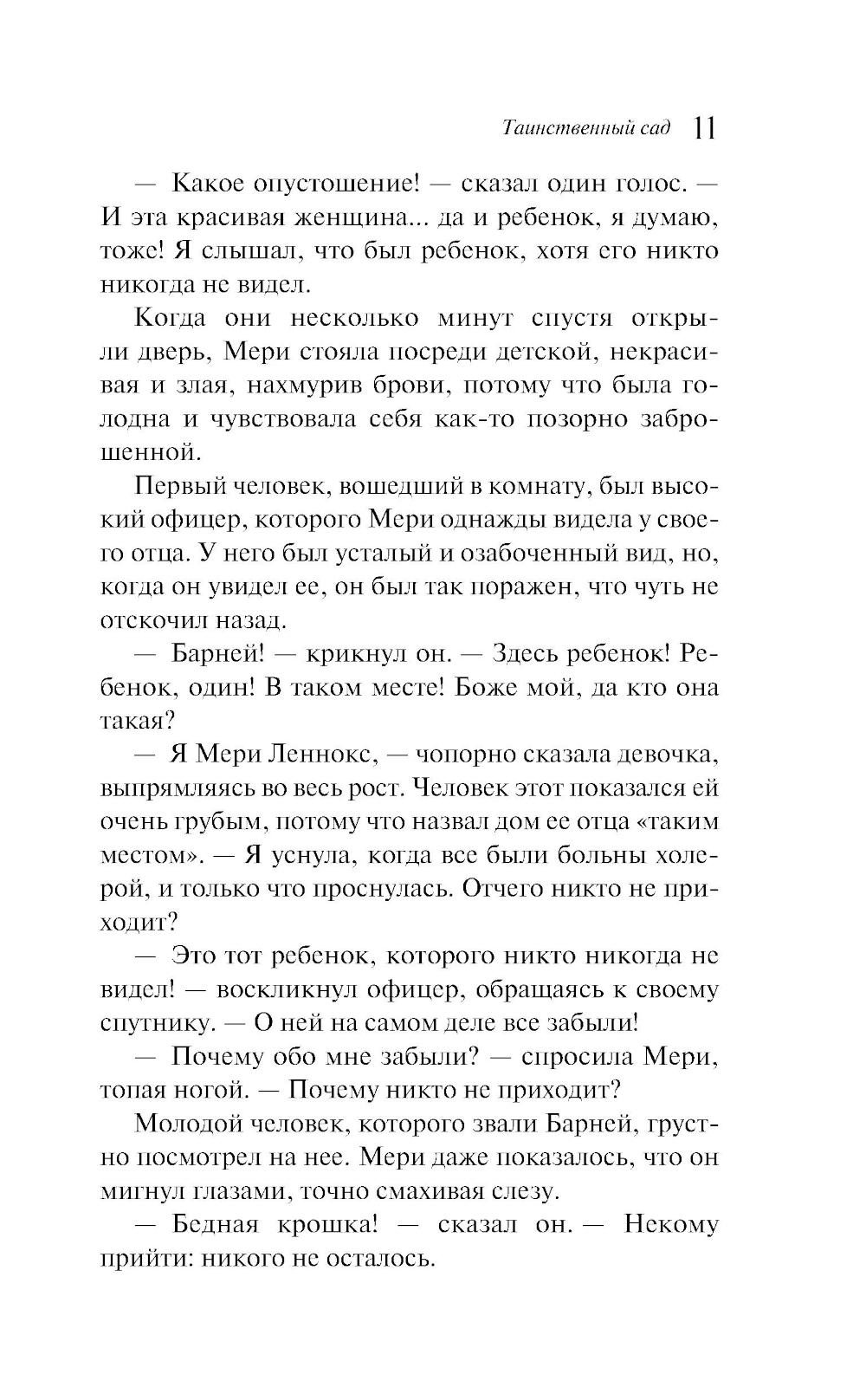 Таинственный сад 11

— Какое опустошение! — сказал один голос. — И эта красивая женщина... да и ребенок, я думаю, тоже! Я слышал, что был ребенок, хотя его никто никогда не видел.

Когда они несколько минут спустя открыли дверь, Мери стояла посреди детской, некрасивая и злая, нахмурив брови, потому что была голодна и чувствовала себя как-то позорно заброшенной.

Первый человек, вошедший в комнату, был высокий офицер, которого Мери однажды видела у своего отца. У него был усталый и озабоченный вид, но, когда он увидел ее, он был так поражен, что чуть не отскочил назад.

— Барней! — крикнул он. — Здесь ребенок! Ребенок, один! В таком месте! Боже мой, да кто она такая?

— Я Мери Леннокс, — чопорно сказала девочка, выпрямляясь во весь рост. Человек этот показался ей очень грубым, потому что назвал дом ее отца «таким местом». — Я уснула, когда все были больны холерой, и только что проснулась. Отчего никто не приходит?

— Это тот ребенок, которого никто никогда не видел! — воскликнул офицер, обращаясь к своему спутнику. — О ней на самом деле все забыли!

— Почему обо мне забыли? — спросила Мери, топая ногой. — Почему никто не приходит?

Молодой человек, которого звали Барней, грустно посмотрел на нее. Мери даже показалось, что он мигнул глазами, точно смахивая слезу.

— Бедная крошка! — сказал он. — Некому прийти: никого не осталось.